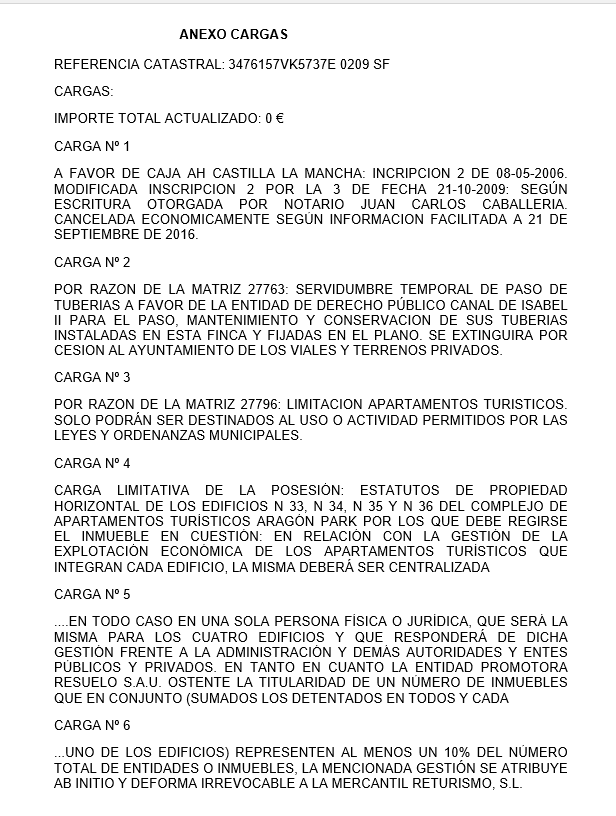 ANEXO CARGAS

REFERENCIA CATASTRAL: 3476157VK5737E 0209 SF

CARGAS:

IMPORTE TOTAL ACTUALIZADO: 0 €

CARGA Nº 1

A FAVOR DE CAJA AH CASTILLA LA MANCHA: INCRIPCION 2 DE 08-05-2006. MODIFICADA INSCRIPCION 2 POR LA 3 DE FECHA 21-10-2009: SEGÚN ESCRITURA OTORGADA POR NOTARIO JUAN CARLOS CABALLERIA. CANCELADA ECONOMICAMENTE SEGÚN INFORMACION FACILITADA A 21 DE SEPTIEMBRE DE 2016.

CARGA Nº 2

POR RAZON DE LA MATRIZ 27763: SERVIDUMBRE TEMPORAL DE PASO DE TUBERIAS A FAVOR DE LA ENTIDAD DE DERECHO PÚBLICO CANAL DE ISABEL II PARA EL PASO, MANTENIMIENTO Y CONSERVACION DE SUS TUBERIAS INSTALADAS EN ESTA FINCA Y FIJADAS EN EL PLANO. SE EXTINGUIRA POR CESION AL AYUNTAMIENTO DE LOS VIALES Y TERRENOS PRIVADOS.

CARGA Nº 3

POR RAZON DE LA MATRIZ 27796: LIMITACION APARTAMENTOS TURISTICOS. SOLO PODRÁN SER DESTINADOS AL USO O ACTIVIDAD PERMITIDOS POR LAS LEYES Y ORDENANZAS MUNICIPALES.

CARGA Nº 4

CARGA LIMITATIVA DE LA POSESIÓN: ESTATUTOS DE PROPIEDAD HORIZONTAL DE LOS EDIFICIOS N 33, N 34, N 35 Y N 36 DEL COMPLEJO DE APARTAMENTOS TURÍSTICOS ARAGÓN PARK POR LOS QUE DEBE REGIRSE EL INMUEBLE EN CUESTIÓN: EN RELACIÓN CON LA GESTIÓN DE LA EXPLOTACIÓN ECONÓMICA DE LOS APARTAMENTOS TURÍSTICOS QUE INTEGRAN CADA EDIFICIO, LA MISMA DEBERÁ SER CENTRALIZADA

CARGA Nº 5

....EN TODO CASO EN UNA SOLA PERSONA FÍSICA O JURÍDICA, QUE SERÁ LA MISMA PARA LOS CUATRO EDIFICIOS Y QUE RESPONDERÁ DE DICHA GESTIÓN FRENTE A LA ADMINISTRACIÓN Y DEMÁS AUTORIDADES Y ENTES PÚBLICOS Y PRIVADOS. EN TANTO EN CUANTO LA ENTIDAD PROMOTORA RESUELO S.A.U. OSTENTE LA TITULARIDAD DE UN NÚMERO DE INMUEBLES QUE EN CONJUNTO (SUMADOS LOS DETENTADOS EN TODOS Y CADA

CARGA Nº 6

...UNO DE LOS EDIFICIOS) REPRESENTEN AL MENOS UN 10% DEL NÚMERO TOTAL DE ENTIDADES O INMUEBLES, LA MENCIONADA GESTIÓN SE ATRIBUYE AB INITIO Y DEFORMA IRREVOCABLE A LA MERCANTIL RETURISMO, S.L.